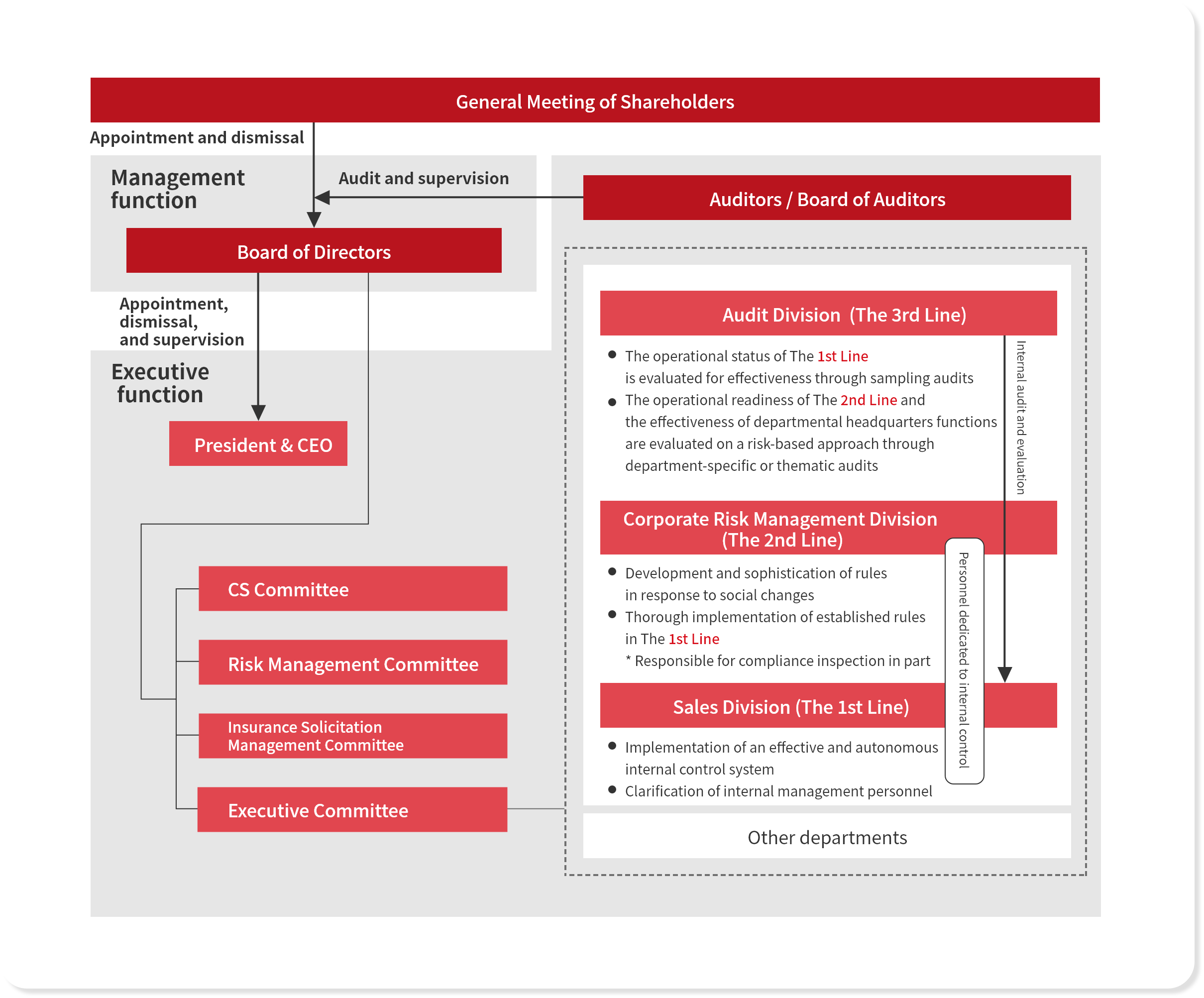 General Meeting of Shareholders

Appointment and dismissal

Management function

Audit and supervision

Auditors / Board of Auditors

Board of Directors

Appointment, dismissal, and supervision

Executive function

President & CEO

CS Committee

Risk Management Committee

Insurance Solicitation Management Committee

Executive Committee

Audit Division (The 3rd Line)

● The operational status of The 1st Line is evaluated for effectiveness through sampling audits
● The operational readiness of The 2nd Line and the effectiveness of departmental headquarters functions are evaluated on a risk-based approach through department-specific or thematic audits

Internal audit and evaluation

Corporate Risk Management Division (The 2nd Line)

● Development and sophistication of rules in response to social changes
● Thorough implementation of established rules in The 1st Line
* Responsible for compliance inspection in part

Personnel dedicated to internal control

Sales Division (The 1st Line)

● Implementation of an effective and autonomous internal control system
● Clarification of internal management personnel

Other departments